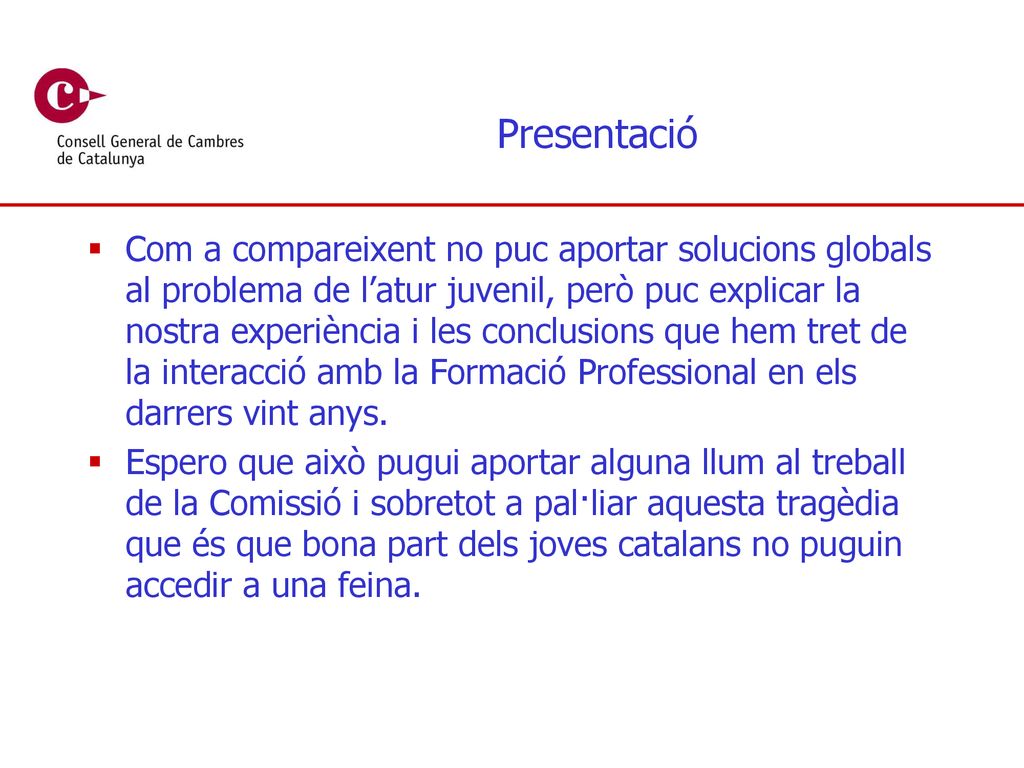 Consell General de Cambres de Catalunya

Presentació

▪ Com a compareixent no puc aportar solucions globals al problema de l’atur juvenil, però puc explicar la nostra experiència i les conclusions que hem tret de la interacció amb la Formació Professional en els darrers vint anys.

▪ Espero que això pugui aportar alguna llum al treball de la Comissió i sobretot a pal·liar aquesta tragèdia que és que bona part dels joves catalans no puguin accedir a una feina.